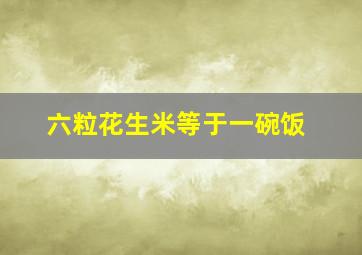 六粒花生米等于一碗饭